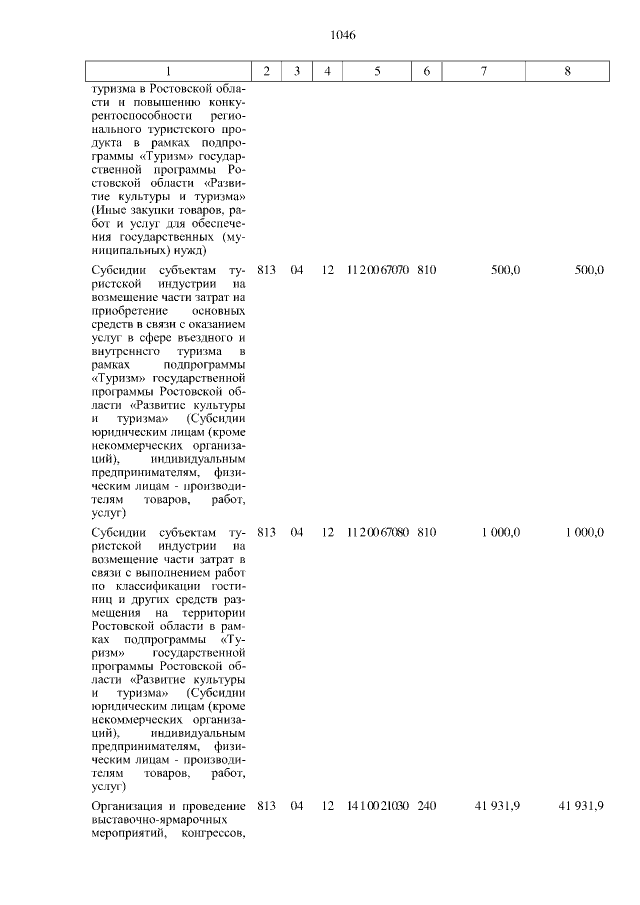 1046

| 1 | 2 | 3 | 4 | 5 | 6 | 7 | 8 |
|---|---|---|---|---|---|---|---|
| туризма в Ростовской области и повышению конкурентоспособности регионального туристского продукта в рамках подпрограммы «Туризм» государственной программы Ростовской области «Развитие культуры и туризма» (Иные закупки товаров, работ и услуг для обеспечения государственных (муниципальных) нужд) | | | | | | | |
| Субсидии субъектам туристской индустрии на возмещение части затрат на приобретение основных средств в связи с оказанием услуг в сфере въездного и внутреннего туризма в рамках подпрограммы «Туризм» государственной программы Ростовской области «Развитие культуры и туризма» (Субсидии юридическим лицам (кроме некоммерческих организаций), индивидуальным предпринимателям, физическим лицам - производителям товаров, работ, услуг) | 813 | 04 | 12 | 11 2 00 67070 | 810 | 500,0 | 500,0 |
| Субсидии субъектам туристской индустрии на возмещение части затрат в связи с выполнением работ по классификации гостиниц и других средств размещения на территории Ростовской области в рамках подпрограммы «Туризм» государственной программы Ростовской области «Развитие культуры и туризма» (Субсидии юридическим лицам (кроме некоммерческих организаций), индивидуальным предпринимателям, физическим лицам - производителям товаров, работ, услуг) | 813 | 04 | 12 | 11 2 00 67080 | 810 | 1 000,0 | 1 000,0 |
| Организация и проведение выставочно-ярмарочных мероприятий, конгрессов, | 813 | 04 | 12 | 14 1 00 21030 | 240 | 41 931,9 | 41 931,9 |